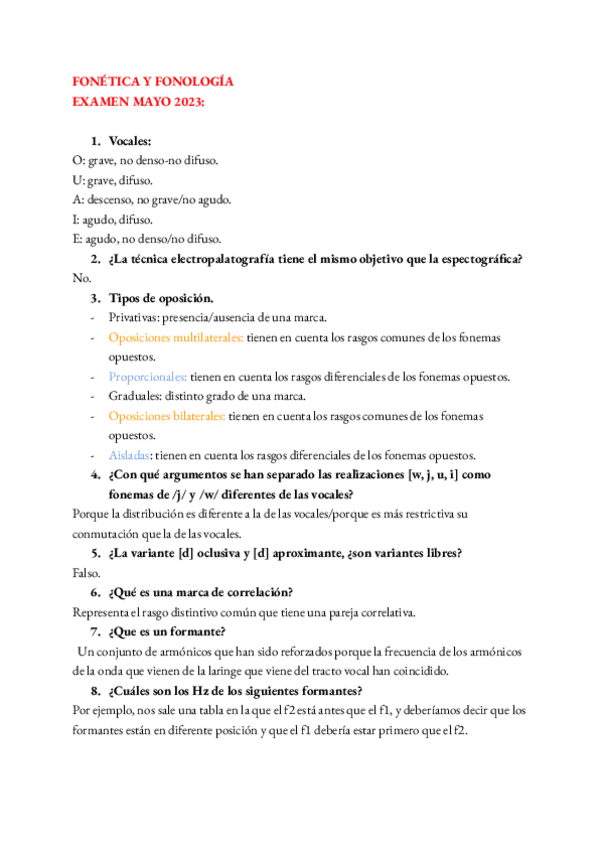 FONÉTICA Y FONOLOGÍA
EXAMEN MAYO 2023:

1. Vocales:
O: grave, no denso-no difuso.
U: grave, difuso.
A: descenso, no grave/no agudo.
I: agudo, difuso.
E: agudo, no denso/no difuso.

2. ¿La técnica electropalatografía tiene el mismo objetivo que la espectográfica?
No.

3. Tipos de oposición.
- Privativas: presencia/ausencia de una marca.
- Oposiciones multilaterales: tienen en cuenta los rasgos comunes de los fonemas opuestos.
- Proporcionales: tienen en cuenta los rasgos diferenciales de los fonemas opuestos.
- Graduales: distinto grado de una marca.
- Oposiciones bilaterales: tienen en cuenta los rasgos comunes de los fonemas opuestos.
- Aisladas: tienen en cuenta los rasgos diferenciales de los fonemas opuestos.

4. ¿Con qué argumentos se han separado las realizaciones [w, j, u, i] como fonemas de /j/ y /w/ diferentes de las vocales?
Porque la distribución es diferente a la de las vocales/porque es más restrictiva su conmutación que la de las vocales.

5. ¿La variante [d] oclusiva y [d] aproximante, ¿son variantes libres?
Falso.

6. ¿Qué es una marca de correlación?
Representa el rasgo distintivo común que tiene una pareja correlativa.

7. ¿Que es un formante?
Un conjunto de armónicos que han sido reforzados porque la frecuencia de los armónicos de la onda que vienen de la laringe que viene del tracto vocal han coincidido.

8. ¿Cuáles son los Hz de los siguientes formantes?
Por ejemplo, nos sale una tabla en la que el f2 está antes que el f1, y deberíamos decir que los formantes están en diferente posición y que el f1 debería estar primero que el f2.